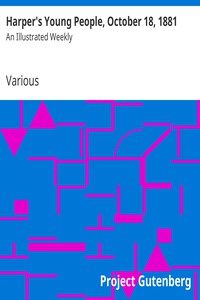 Harper's Young People, October 18, 1881

An Illustrated Weekly

Various

Project Gutenberg